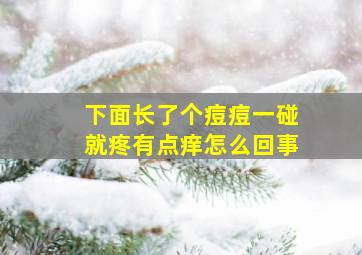 下面长了个痘痘一碰就疼有点痒怎么回事